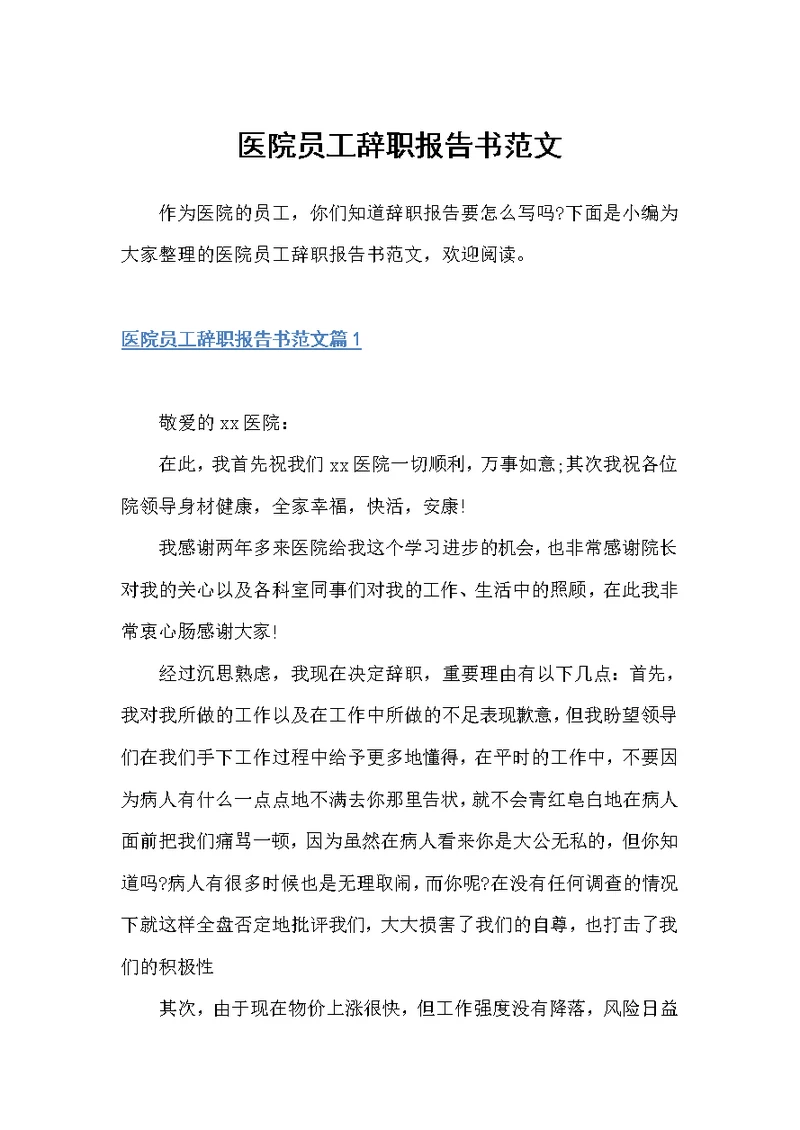 医院员工辞职报告书范文

作为医院的员工，你们知道辞职报告要怎么写吗?下面是小编为大家整理的医院员工辞职报告书范文，欢迎阅读。

医院员工辞职报告书范文篇1

敬爱的xx医院：

在此，我首先祝我们xx医院一切顺利，万事如意;其次我祝各位院领导身材健康，全家幸福，快活，安康!

我感谢两年多来医院给我这个学习进步的机会，也非常感谢院长对我的关心以及各科室同事们对我的工作、生活中的照顾，在此我非常衷心肠感谢大家!

经过沉思熟虑，我现在决定辞职，重要理由有以下几点：首先，我对我所做的工作以及在工作中所做的不足表现歉意，但我盼望领导们在我们手下工作过程中给予更多地懂得，在平时的工作中，不要因为病人有什么一点点地不满去你那里告状，就不会青红皂白地在病人面前把我们痛骂一顿，因为虽然在病人看来你是大公无私的，但你知道吗?病人有很多时候也是无理取闹，而你呢?在没有任何调查的情况下就这样全盘否定地批评我们，大大损害了我们的自尊，也打击了我们的积极性

其次，由于现在物价上涨很快，但工作强度没有降落，风险日益